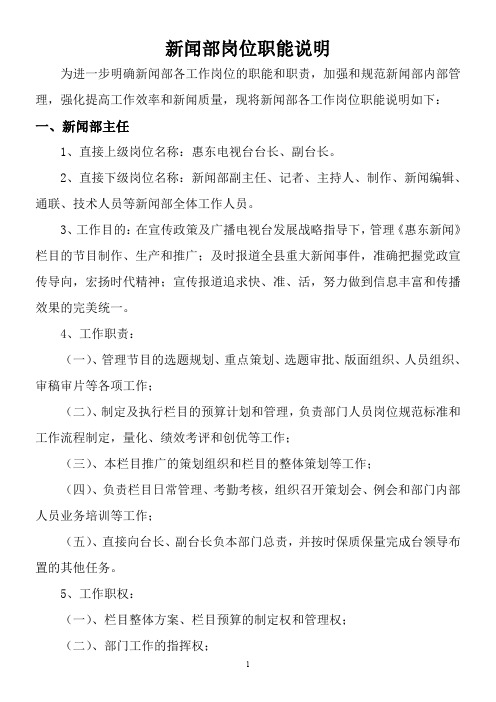 新闻部岗位职能说明

为进一步明确新闻部各工作岗位的职能和职责，加强和规范新闻部内部管理，强化提高工作效率和新闻质量，现将新闻部各工作岗位职能说明如下：

一、新闻部主任

1、直接上级岗位名称：惠东电视台台长、副台长。

2、直接下级岗位名称：新闻部副主任、记者、主持人、制作、新闻编辑、通联、技术人员等新闻部全体工作人员。

3、工作目的：在宣传政策及广播电视台发展战略指导下，管理《惠东新闻》栏目的节目制作、生产和推广；及时报道全县重大新闻事件，准确把握党政宣传导向，宏扬时代精神；宣传报道追求快、准、活，努力做到信息丰富和传播效果的完美统一。

4、工作职责：

（一）、管理节目的选题规划、重点策划、选题审批、版面组织、人员组织、审稿审片等各项工作；

（二）、制定及执行栏目的预算计划和管理，负责部门人员岗位规范标准和工作流程制定，量化、绩效考评和创优等工作；

（三）、本栏目推广的策划组织和栏目的整体策划等工作；

（四）、负责栏目日常管理、考勤考核，组织召开策划会、例会和部门内部人员业务培训等工作；

（五）、直接向台长、副台长负本部门总责，并按时保质保量完成台领导布置的其他任务。

5、工作职权：

（一）、栏目整体方案、栏目预算的制定权和管理权；

（二）、部门工作的指挥权；

1